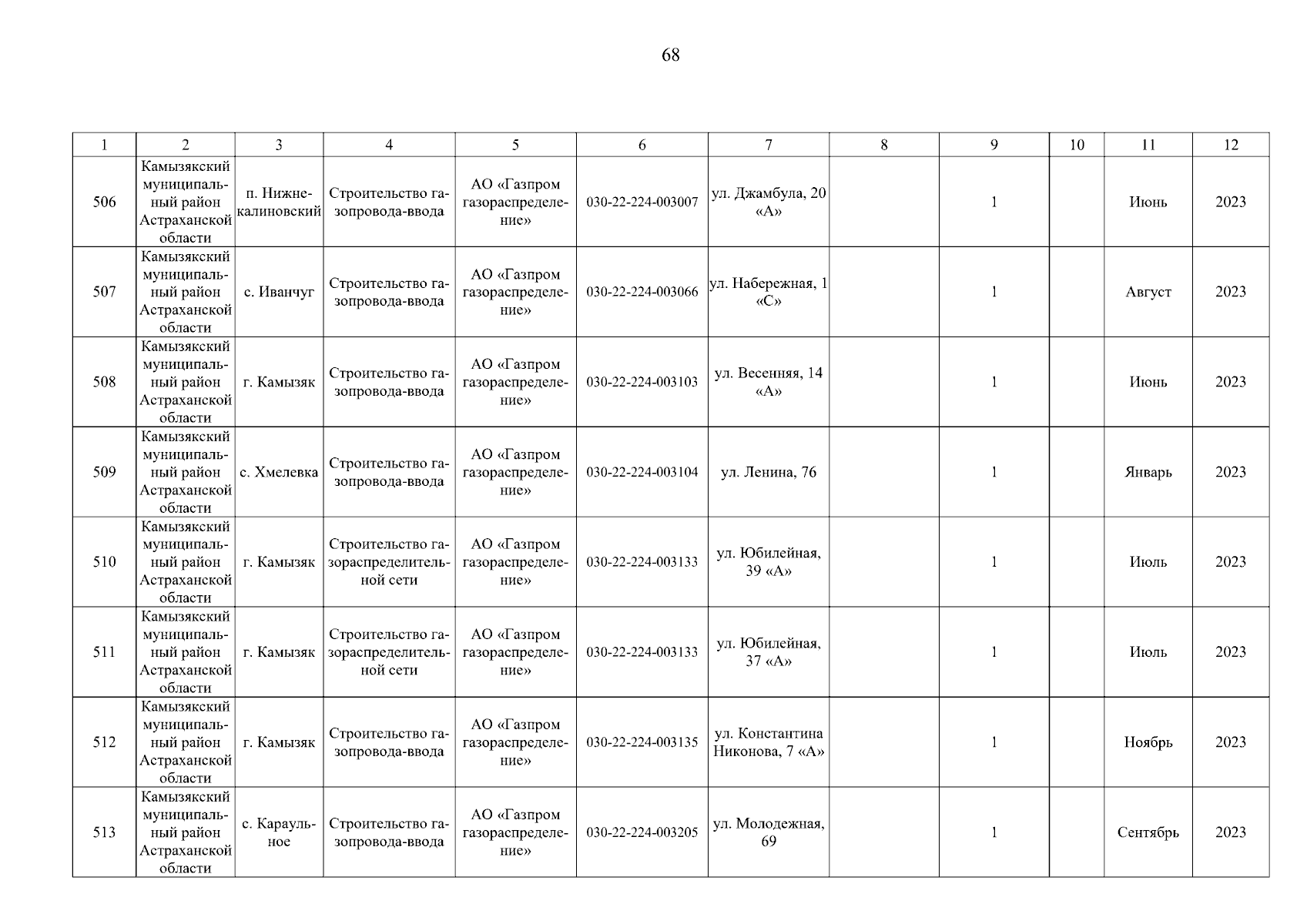 68

| 1 | 2 | 3 | 4 | 5 | 6 | 7 | 8 | 9 | 10 | 11 | 12 |
|---|---|---|---|---|---|---|---|---|---|---|---|
| 506 | Камызякский муниципальный район Астраханской области | п. Нижнекалиновский | Строительство газопровода-ввода | АО «Газпром газораспределение» | 030-22-224-003007 | ул. Джамбула, 20 «А» | | 1 | | Июнь | 2023 |
| 507 | Камызякский муниципальный район Астраханской области | с. Иванчуг | Строительство газопровода-ввода | АО «Газпром газораспределение» | 030-22-224-003066 | ул. Набережная, 1 «С» | | 1 | | Август | 2023 |
| 508 | Камызякский муниципальный район Астраханской области | г. Камызяк | Строительство газопровода-ввода | АО «Газпром газораспределение» | 030-22-224-003103 | ул. Весенняя, 14 «А» | | 1 | | Июнь | 2023 |
| 509 | Камызякский муниципальный район Астраханской области | с. Хмелевка | Строительство газопровода-ввода | АО «Газпром газораспределение» | 030-22-224-003104 | ул. Ленина, 76 | | 1 | | Январь | 2023 |
| 510 | Камызякский муниципальный район Астраханской области | г. Камызяк | Строительство газораспределительной сети | АО «Газпром газораспределение» | 030-22-224-003133 | ул. Юбилейная, 39 «А» | | 1 | | Июль | 2023 |
| 511 | Камызякский муниципальный район Астраханской области | г. Камызяк | Строительство газораспределительной сети | АО «Газпром газораспределение» | 030-22-224-003133 | ул. Юбилейная, 37 «А» | | 1 | | Июль | 2023 |
| 512 | Камызякский муниципальный район Астраханской области | г. Камызяк | Строительство газопровода-ввода | АО «Газпром газораспределение» | 030-22-224-003135 | ул. Константина Никонова, 7 «А» | | 1 | | Ноябрь | 2023 |
| 513 | Камызякский муниципальный район Астраханской области | с. Караульное | Строительство газопровода-ввода | АО «Газпром газораспределение» | 030-22-224-003205 | ул. Молодежная, 69 | | 1 | | Сентябрь | 2023 |